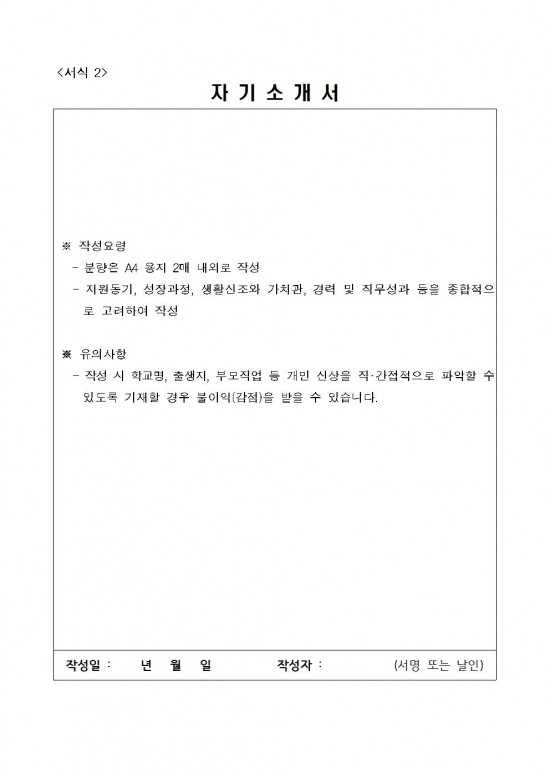 <서식 2>

자 기 소 개 서

※ 작성요령
- 분량은 A4 용지 2매 내외로 작성
- 지원동기, 성장과정, 생활신조와 가치관, 경력 및 직무성과 등을 종합적으로 고려하여 작성

※ 유의사항
- 작성 시 학교명, 출생지, 부모직업 등 개인 신상을 직·간접적으로 파악할 수 있도록 기재할 경우 불이익(감점)을 받을 수 있습니다.

작성일 : 년 월 일 작성자 : (서명 또는 날인)